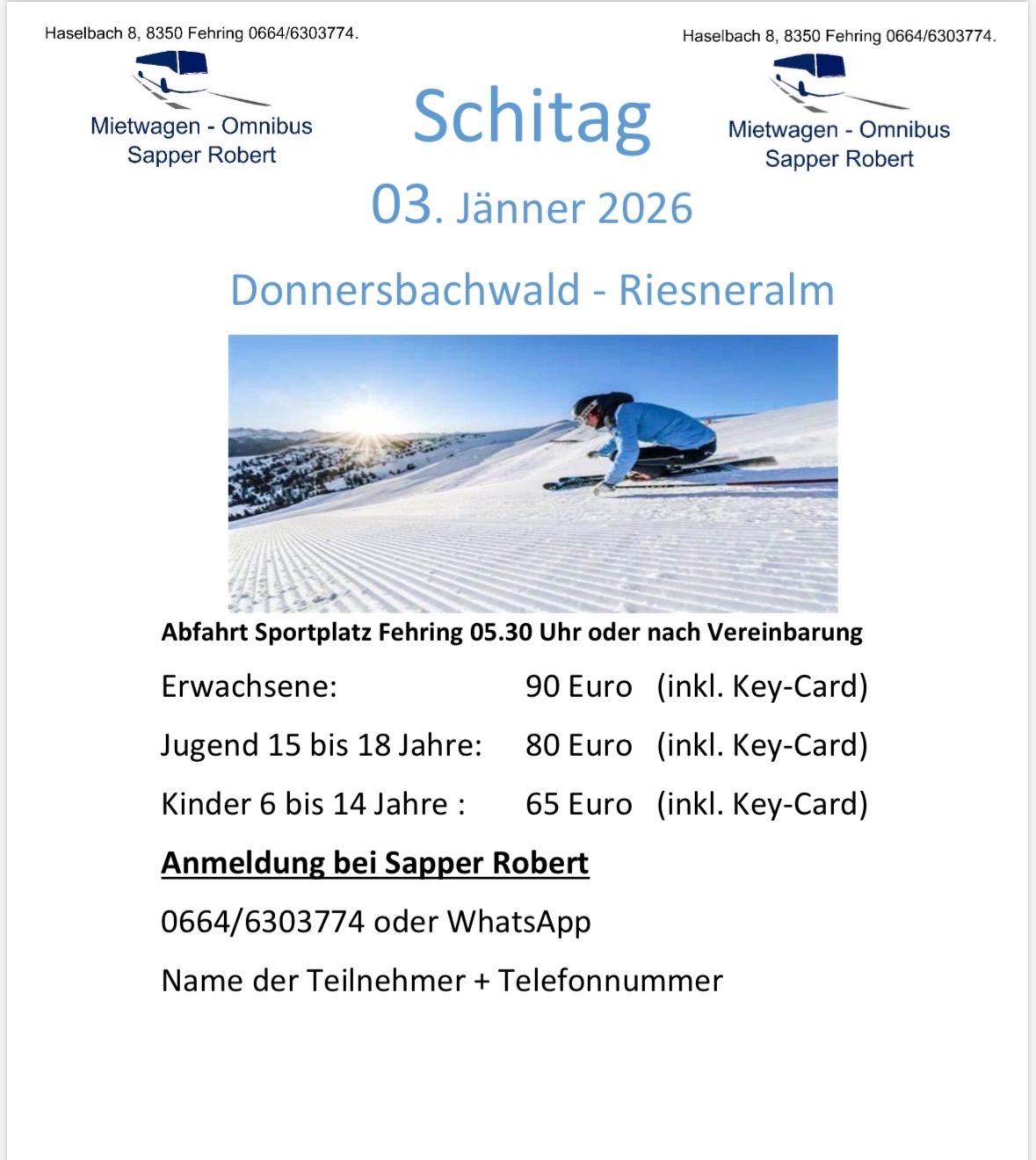 Haselbach 8, 8350 Fehring 0664/6303774.

Mietwagen - Omnibus
Sapper Robert

Schitag

Haselbach 8, 8350 Fehring 0664/6303774.

Mietwagen - Omnibus
Sapper Robert

03. Jänner 2026

Donnersbachwald - Riesneralm

Abfahrt Sportplatz Fehring 05.30 Uhr oder nach Vereinbarung

Erwachsene: 90 Euro (inkl. Key-Card)

Jugend 15 bis 18 Jahre: 80 Euro (inkl. Key-Card)

Kinder 6 bis 14 Jahre : 65 Euro (inkl. Key-Card)

Anmeldung bei Sapper Robert

0664/6303774 oder WhatsApp

Name der Teilnehmer + Telefonnummer